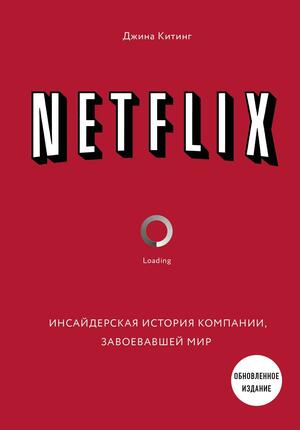 Джина Китинг

NETFLIX

Loading

ИНСАЙДЕРСКАЯ ИСТОРИЯ КОМПАНИИ, ЗАВОЕВАВШЕЙ МИР

ОБНОВЛЕННОЕ ИЗДАНИЕ